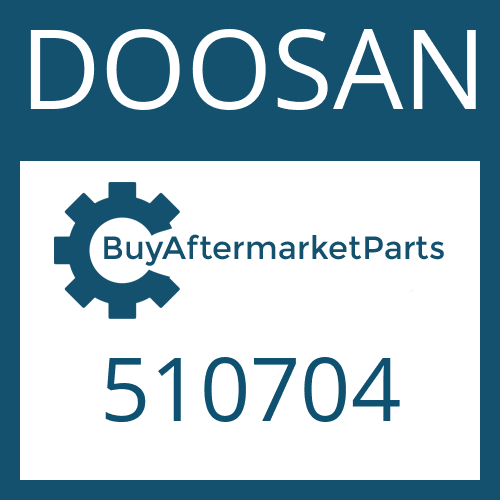 DOOSAN

BuyAftermarketParts

510704